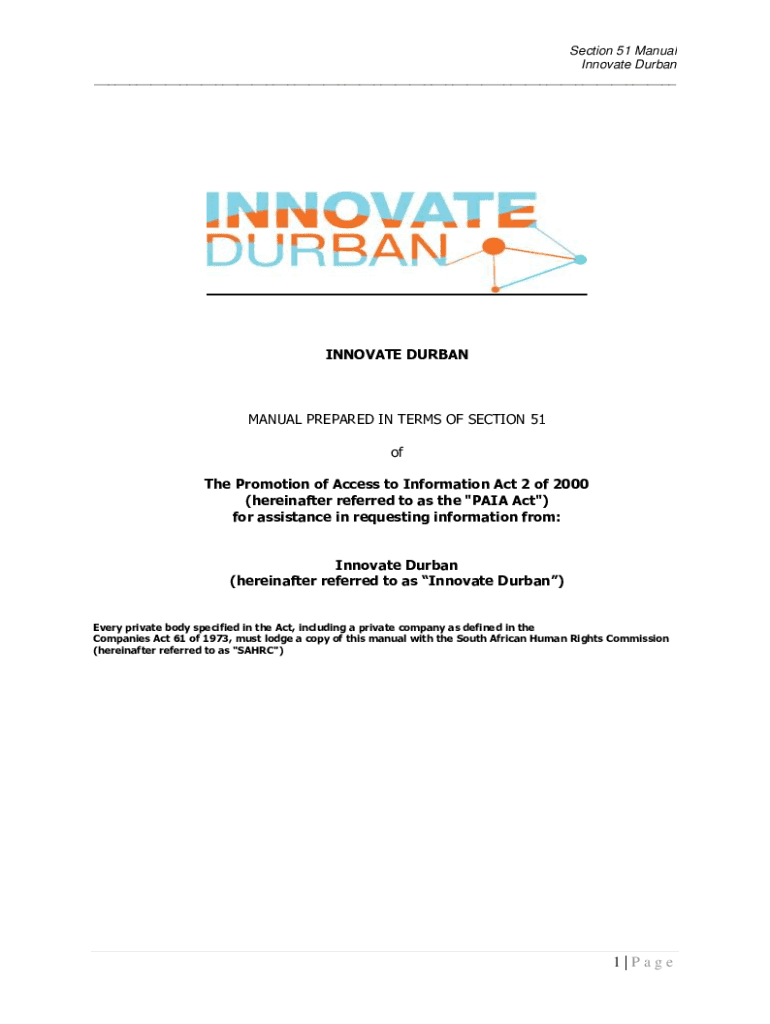 Section 51 Manual
Innovate Durban

INNOVATE
DURBAN

INNOVATE DURBAN

MANUAL PREPARED IN TERMS OF SECTION 51

of

The Promotion of Access to Information Act 2 of 2000
(hereinafter referred to as the "PAIA Act")
for assistance in requesting information from:

Innovate Durban
(hereinafter referred to as “Innovate Durban”)

Every private body specified in the Act, including a private company as defined in the Companies Act 61 of 1973, must lodge a copy of this manual with the South African Human Rights Commission (hereinafter referred to as "SAHRC")

1 | P a g e